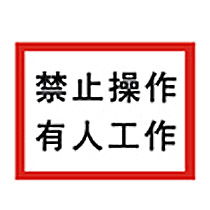 禁止操作
有人工作